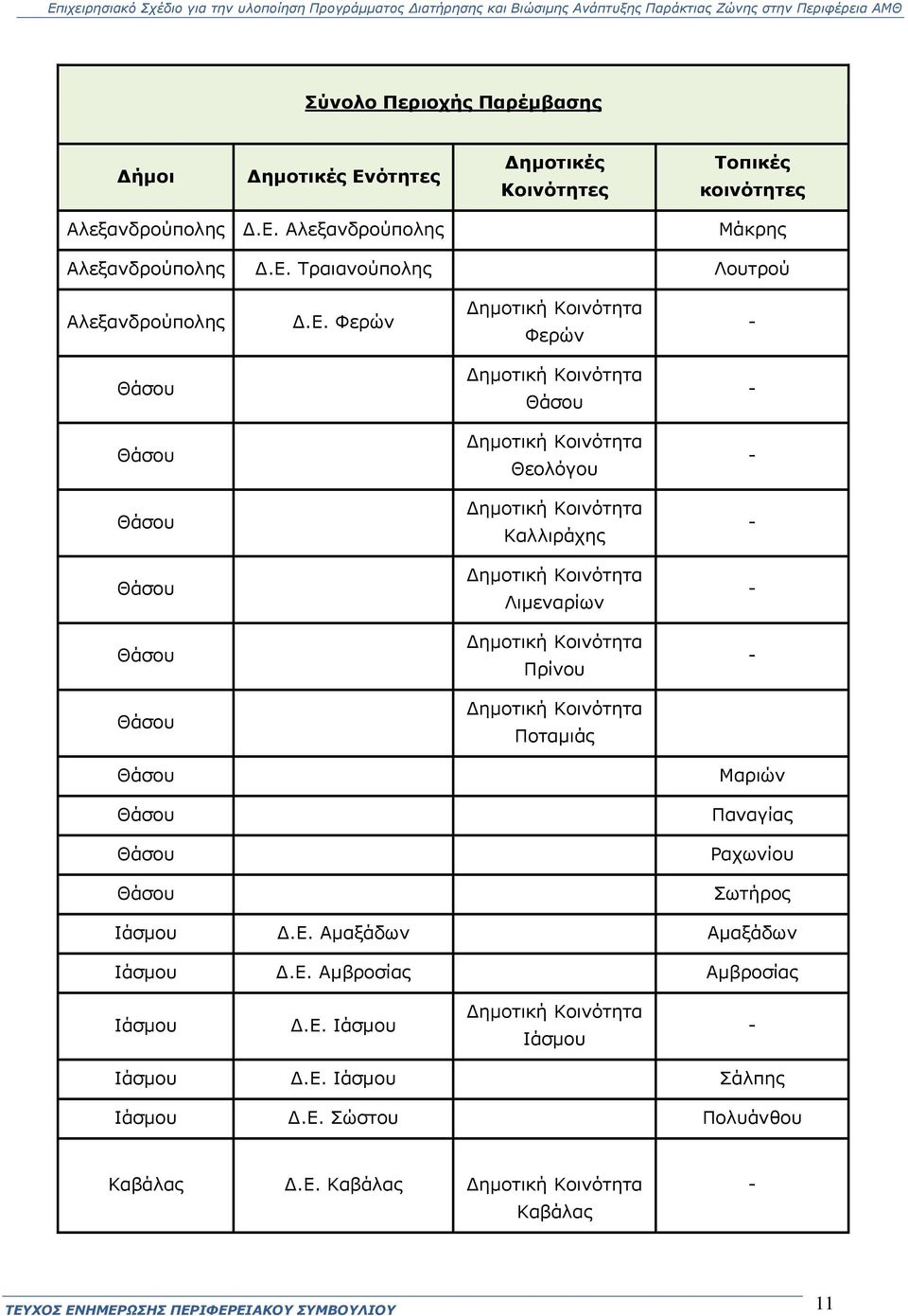 Επιχειρησιακό Σχέδιο για την υλοποίηση Προγράμματος Διατήρησης και Βιώσιμης Ανάπτυξης Παράκτιας Ζώνης στην Περιφέρεια ΑΜΘ

Σύνολο Περιοχής Παρέμβασης

| Δήμοι | Δημοτικές Ενότητες | Δημοτικές Κοινότητες | Τοπικές κοινότητες |
|---|---|---|---|
| Αλεξανδρούπολης | Δ.Ε. Αλεξανδρούπολης | | Μάκρης |
| Αλεξανδρούπολης | Δ.Ε. Τραιανούπολης | | Λουτρού |
| Αλεξανδρούπολης | Δ.Ε. Φερών | Δημοτική Κοινότητα Φερών | - |
| Θάσου | | Δημοτική Κοινότητα Θάσου | - |
| Θάσου | | Δημοτική Κοινότητα Θεολόγου | - |
| Θάσου | | Δημοτική Κοινότητα Καλλιράχης | - |
| Θάσου | | Δημοτική Κοινότητα Λιμεναρίων | - |
| Θάσου | | Δημοτική Κοινότητα Πρίνου | - |
| Θάσου | | Δημοτική Κοινότητα Ποταμιάς | |
| Θάσου | | | Μαριών |
| Θάσου | | | Παναγίας |
| Θάσου | | | Ραχωνίου |
| Θάσου | | | Σωτήρος |
| Ιάσμου | Δ.Ε. Αμαξάδων | | Αμαξάδων |
| Ιάσμου | Δ.Ε. Αμβροσίας | | Αμβροσίας |
| Ιάσμου | Δ.Ε. Ιάσμου | Δημοτική Κοινότητα Ιάσμου | - |
| Ιάσμου | Δ.Ε. Ιάσμου | | Σάλπης |
| Ιάσμου | Δ.Ε. Σώστου | | Πολυάνθου |
| Καβάλας | Δ.Ε. Καβάλας | Δημοτική Κοινότητα Καβάλας | - |

ΤΕΥΧΟΣ ΕΝΗΜΕΡΩΣΗΣ ΠΕΡΙΦΕΡΕΙΑΚΟΥ ΣΥΜΒΟΥΛΙΟΥ 11